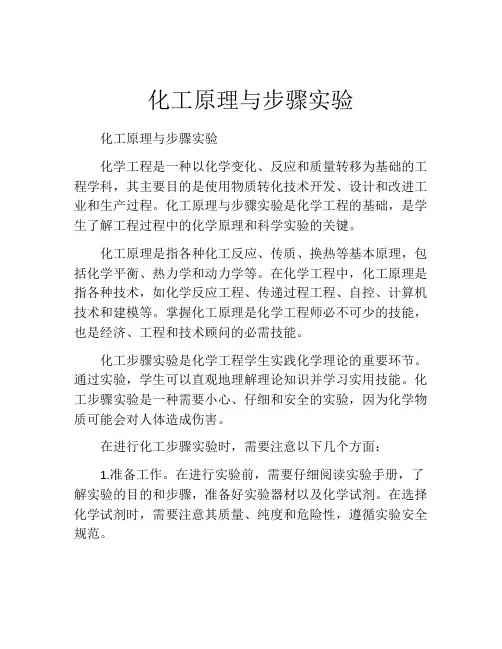 化工原理与步骤实验

化工原理与步骤实验

化学工程是一种以化学变化、反应和质量转移为基础的工程学科，其主要目的是使用物质转化技术开发、设计和改进工业和生产过程。化工原理与步骤实验是化学工程的基础，是学生了解工程过程中的化学原理和科学实验的关键。

化工原理是指各种化工反应、传质、换热等基本原理，包括化学平衡、热力学和动力学等。在化学工程中，化工原理是指各种技术，如化学反应工程、传递过程工程、自控、计算机技术和建模等。掌握化工原理是化学工程师必不可少的技能，也是经济、工程和技术顾问的必需技能。

化工步骤实验是化学工程学生实践化学理论的重要环节。通过实验，学生可以直观地理解理论知识并学习实用技能。化工步骤实验是一种需要小心、仔细和安全的实验，因为化学物质可能会对人体造成伤害。

在进行化工步骤实验时，需要注意以下几个方面：

1.准备工作。在进行实验前，需要仔细阅读实验手册，了解实验的目的和步骤，准备好实验器材以及化学试剂。在选择化学试剂时，需要注意其质量、纯度和危险性，遵循实验安全规范。